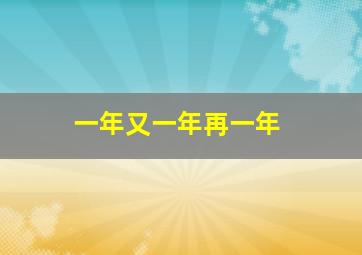 一年又一年再一年